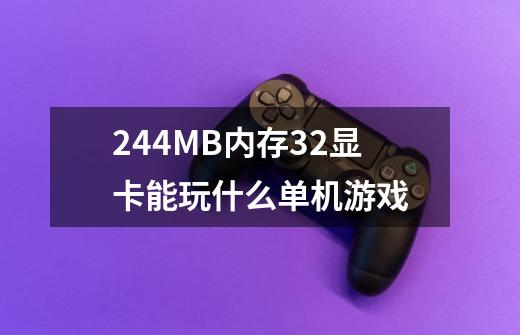 244MB内存32显卡能玩什么单机游戏